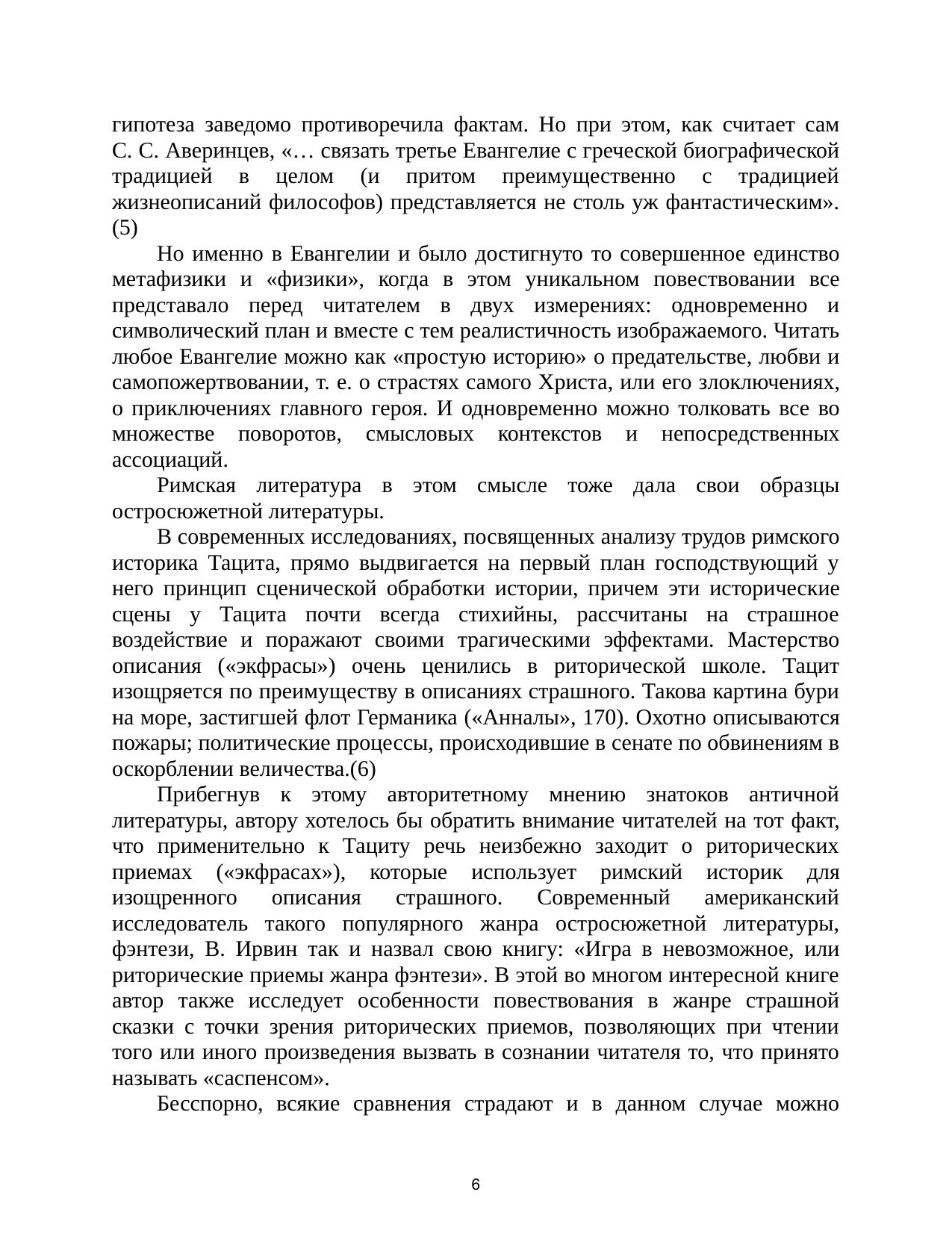 гипотеза заведомо противоречила фактам. Но при этом, как считает сам С. С. Аверинцев, «… связать третье Евангелие с греческой биографической традицией в целом (и притом преимущественно с традицией жизнеописаний философов) представляется не столь уж фантастическим». (5)

Но именно в Евангелии и было достигнуто то совершенное единство метафизики и «физики», когда в этом уникальном повествовании все представало перед читателем в двух измерениях: одновременно и символический план и вместе с тем реалистичность изображаемого. Читать любое Евангелие можно как «простую историю» о предательстве, любви и самопожертвовании, т. е. о страстях самого Христа, или его злоключениях, о приключениях главного героя. И одновременно можно толковать все во множестве поворотов, смысловых контекстов и непосредственных ассоциаций.

Римская литература в этом смысле тоже дала свои образцы остросюжетной литературы.

В современных исследованиях, посвященных анализу трудов римского историка Тацита, прямо выдвигается на первый план господствующий у него принцип сценической обработки истории, причем эти исторические сцены у Тацита почти всегда стихийны, рассчитаны на страшное воздействие и поражают своими трагическими эффектами. Мастерство описания («экфрасы») очень ценились в риторической школе. Тацит изощряется по преимуществу в описаниях страшного. Такова картина бури на море, застигшей флот Германика («Анналы», 170). Охотно описываются пожары; политические процессы, происходившие в сенате по обвинениям в оскорблении величества.(6)

Прибегнув к этому авторитетному мнению знатоков античной литературы, автору хотелось бы обратить внимание читателей на тот факт, что применительно к Тациту речь неизбежно заходит о риторических приемах («экфрасах»), которые использует римский историк для изощренного описания страшного. Современный американский исследователь такого популярного жанра остросюжетной литературы, фэнтези, В. Ирвин так и назвал свою книгу: «Игра в невозможное, или риторические приемы жанра фэнтези». В этой во многом интересной книге автор также исследует особенности повествования в жанре страшной сказки с точки зрения риторических приемов, позволяющих при чтении того или иного произведения вызвать в сознании читателя то, что принято называть «саспенсом».

Бесспорно, всякие сравнения страдают и в данном случае можно

6